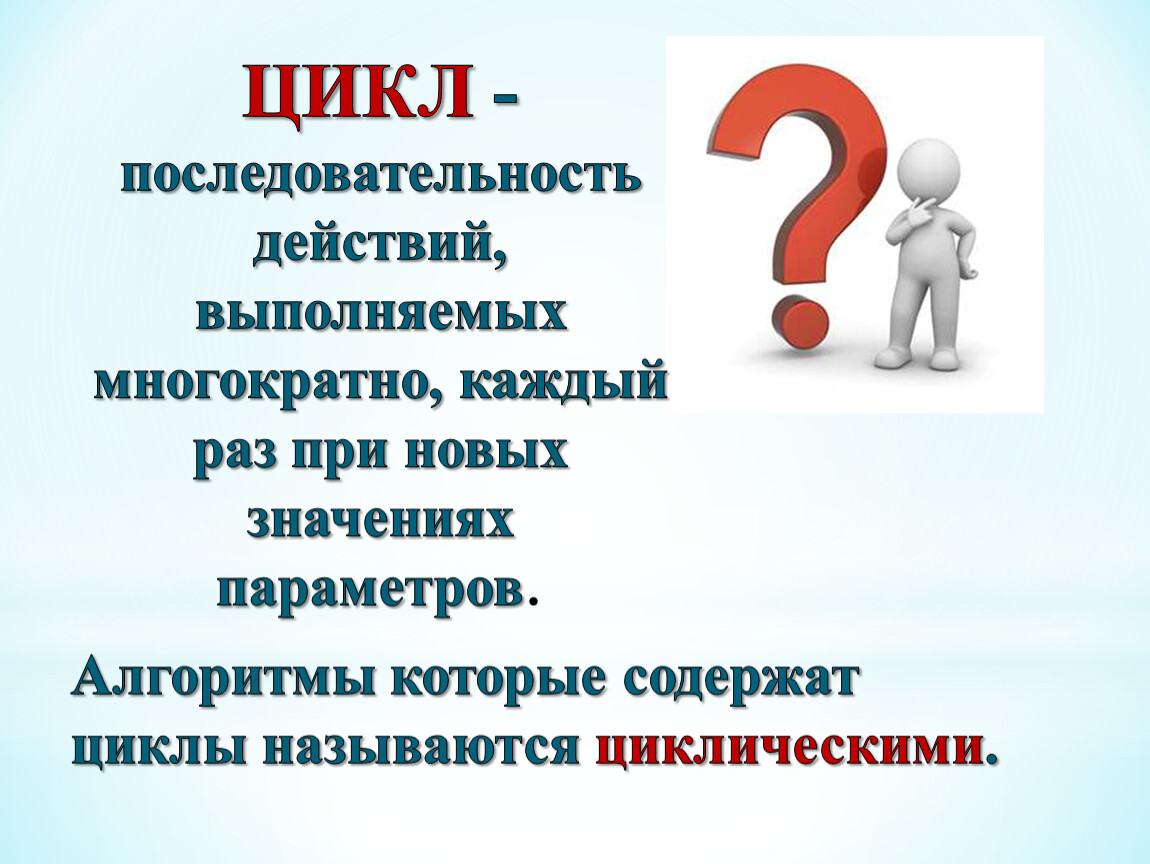 ЦИКЛ - последовательность действий, выполняемых многократно, каждый раз при новых значениях параметров.

Алгоритмы которые содержат циклы называются циклическими.